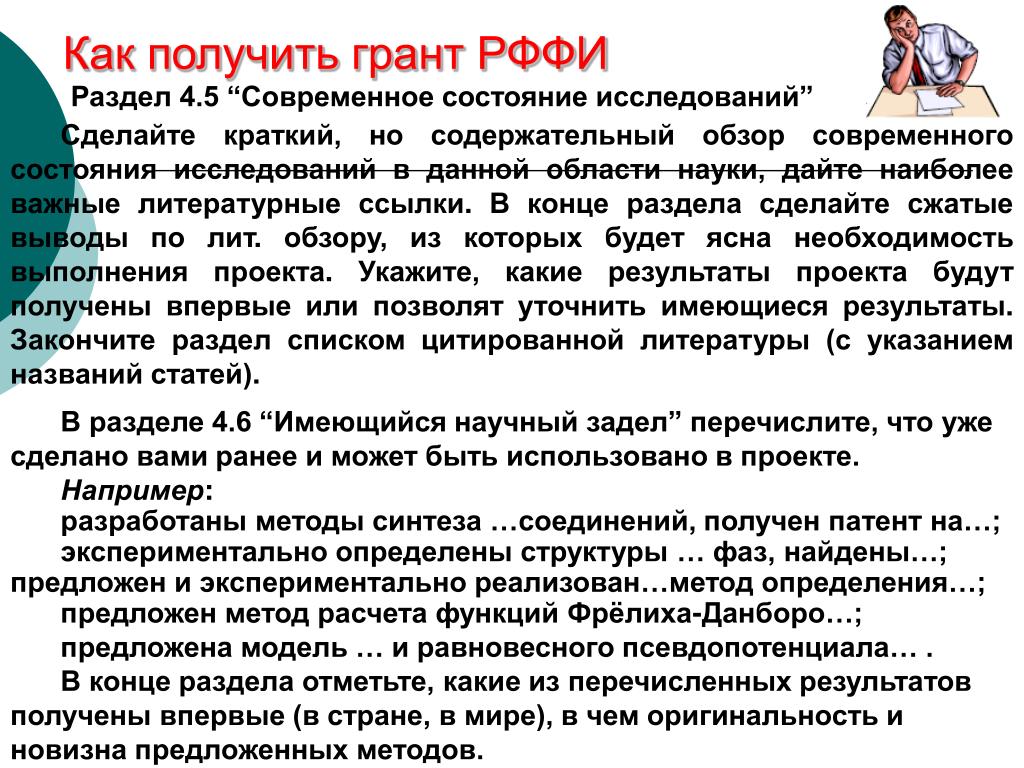 Как получить грант РФФИ

Раздел 4.5 “Современное состояние исследований”

Сделайте краткий, но содержательный обзор современного состояния исследований в данной области науки, дайте наиболее важные литературные ссылки. В конце раздела сделайте сжатые выводы по лит. обзору, из которых будет ясна необходимость выполнения проекта. Укажите, какие результаты проекта будут получены впервые или позволят уточнить имеющиеся результаты. Закончите раздел списком цитированной литературы (с указанием названий статей).

В разделе 4.6 “Имеющийся научный задел” перечислите, что уже сделано вами ранее и может быть использовано в проекте.

Например:
разработаны методы синтеза …соединений, получен патент на…;
экспериментально определены структуры … фаз, найдены…;
предложен и экспериментально реализован…метод определения…;
предложен метод расчета функций Фрёлиха-Данборо…;
предложена модель … и равновесного псевдопотенциала… .

В конце раздела отметьте, какие из перечисленных результатов получены впервые (в стране, в мире), в чем оригинальность и новизна предложенных методов.